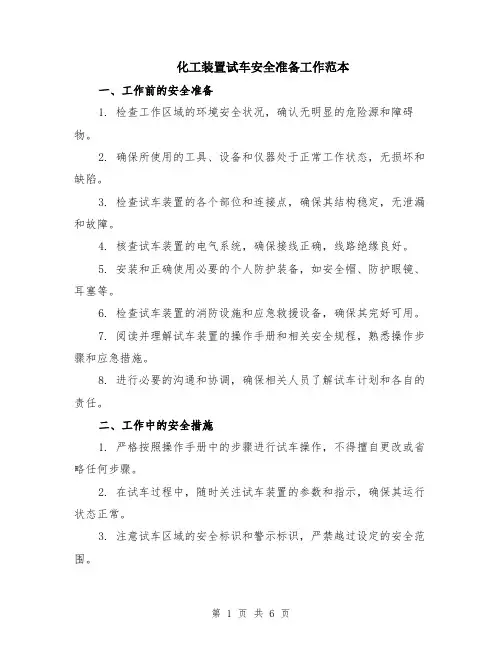 化工装置试车安全准备工作范本

一、工作前的安全准备

1. 检查工作区域的环境安全状况，确认无明显的危险源和障碍物。

2. 确保所使用的工具、设备和仪器处于正常工作状态，无损坏和缺陷。

3. 检查试车装置的各个部位和连接点，确保其结构稳定，无泄漏和故障。

4. 核查试车装置的电气系统，确保接线正确，线路绝缘良好。

5. 安装和正确使用必要的个人防护装备，如安全帽、防护眼镜、耳塞等。

6. 检查试车装置的消防设施和应急救援设备，确保其完好可用。

7. 阅读并理解试车装置的操作手册和相关安全规程，熟悉操作步骤和应急措施。

8. 进行必要的沟通和协调，确保相关人员了解试车计划和各自的责任。

二、工作中的安全措施

1. 严格按照操作手册中的步骤进行试车操作，不得擅自更改或省略任何步骤。

2. 在试车过程中，随时关注试车装置的参数和指示，确保其运行状态正常。

3. 注意试车区域的安全标识和警示标识，严禁越过设定的安全范围。

第 1 页 共 6 页